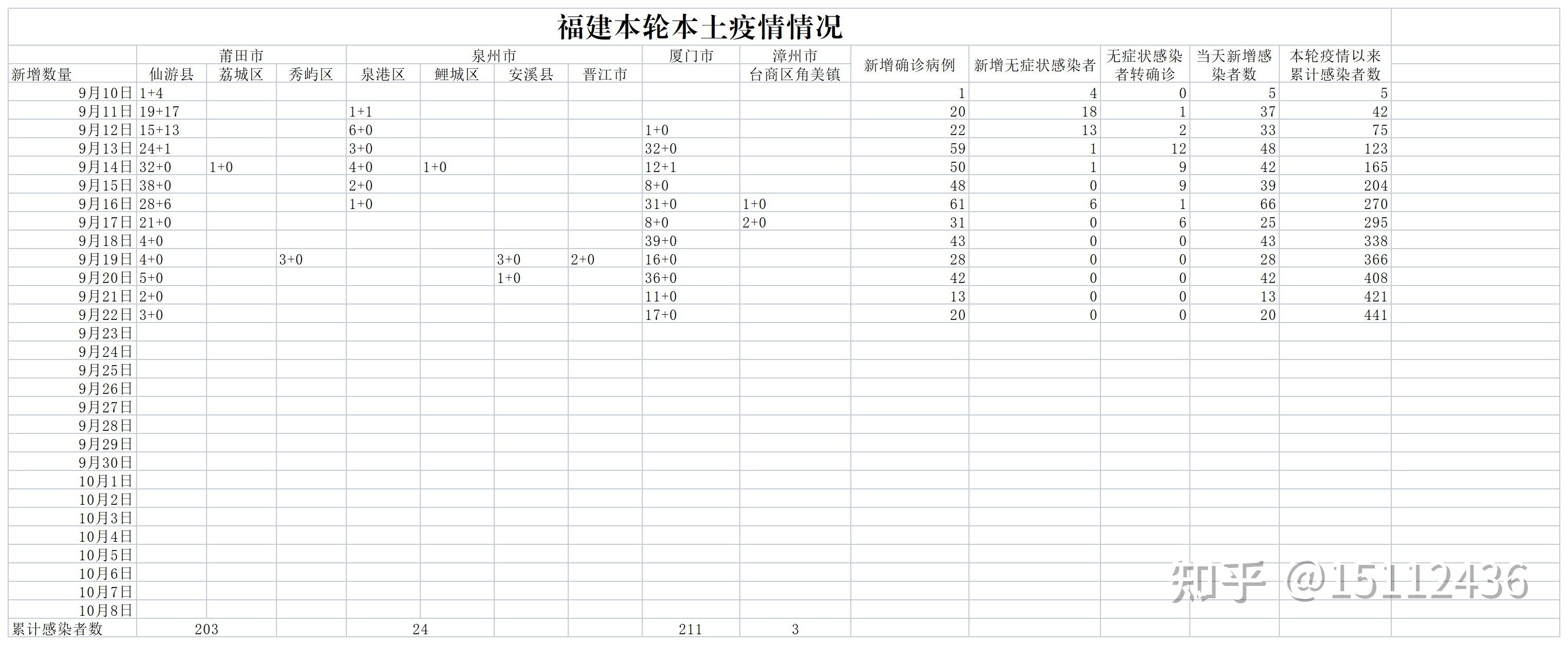 福建本轮本土疫情情况

| | 莆田市 | | | 泉州市 | | | | 厦门市 | 漳州市 | 新增确诊病例 | 新增无症状感染者 | 无症状感染者转确诊 | 当天新增感染者数 | 本轮疫情以来累计感染者数 |
|---|---|---|---|---|---|---|---|---|---|---|---|---|---|---|
| 新增数量 | 仙游县 | 荔城区 | 秀屿区 | 泉港区 | 鲤城区 | 安溪县 | 晋江市 | | 台商区角美镇 | | | | | |
| 9月10日 | 1+4 | | | | | | | | | 1 | 4 | 0 | 5 | 5 |
| 9月11日 | 19+17 | | | 1+1 | | | | | | 20 | 18 | 1 | 37 | 42 |
| 9月12日 | 15+13 | | | 6+0 | | | | 1+0 | | 22 | 13 | 2 | 33 | 75 |
| 9月13日 | 24+1 | | | 3+0 | | | | 32+0 | | 59 | 1 | 12 | 48 | 123 |
| 9月14日 | 32+0 | 1+0 | | 4+0 | 1+0 | | | 12+1 | | 50 | 1 | 9 | 42 | 165 |
| 9月15日 | 38+0 | | | 2+0 | | | | 8+0 | | 48 | 0 | 9 | 39 | 204 |
| 9月16日 | 28+6 | | | 1+0 | | | | 31+0 | 1+0 | 61 | 6 | 1 | 66 | 270 |
| 9月17日 | 21+0 | | | | | | | 8+0 | 2+0 | 31 | 0 | 6 | 25 | 295 |
| 9月18日 | 4+0 | | | | | | | 39+0 | | 43 | 0 | 0 | 43 | 338 |
| 9月19日 | 4+0 | | 3+0 | | | 3+0 | 2+0 | 16+0 | | 28 | 0 | 0 | 28 | 366 |
| 9月20日 | 5+0 | | | | | 1+0 | | 36+0 | | 42 | 0 | 0 | 42 | 408 |
| 9月21日 | 2+0 | | | | | | | 11+0 | | 13 | 0 | 0 | 13 | 421 |
| 9月22日 | 3+0 | | | | | | | 17+0 | | 20 | 0 | 0 | 20 | 441 |
| 9月23日 | | | | | | | | | | | | | | |
| 9月24日 | | | | | | | | | | | | | | |
| 9月25日 | | | | | | | | | | | | | | |
| 9月26日 | | | | | | | | | | | | | | |
| 9月27日 | | | | | | | | | | | | | | |
| 9月28日 | | | | | | | | | | | | | | |
| 9月29日 | | | | | | | | | | | | | | |
| 9月30日 | | | | | | | | | | | | | | |
| 10月1日 | | | | | | | | | | | | | | |
| 10月2日 | | | | | | | | | | | | | | |
| 10月3日 | | | | | | | | | | | | | | |
| 10月4日 | | | | | | | | | | | | | | |
| 10月5日 | | | | | | | | | | | | | | |
| 10月6日 | | | | | | | | | | | | | | |
| 10月7日 | | | | | | | | | | | | | | |
| 10月8日 | | | | | | | | | | | | | | |
| 累计感染者数 | 203 | | | 24 | | | | 211 | 3 | | | | | |

知乎 @15112436